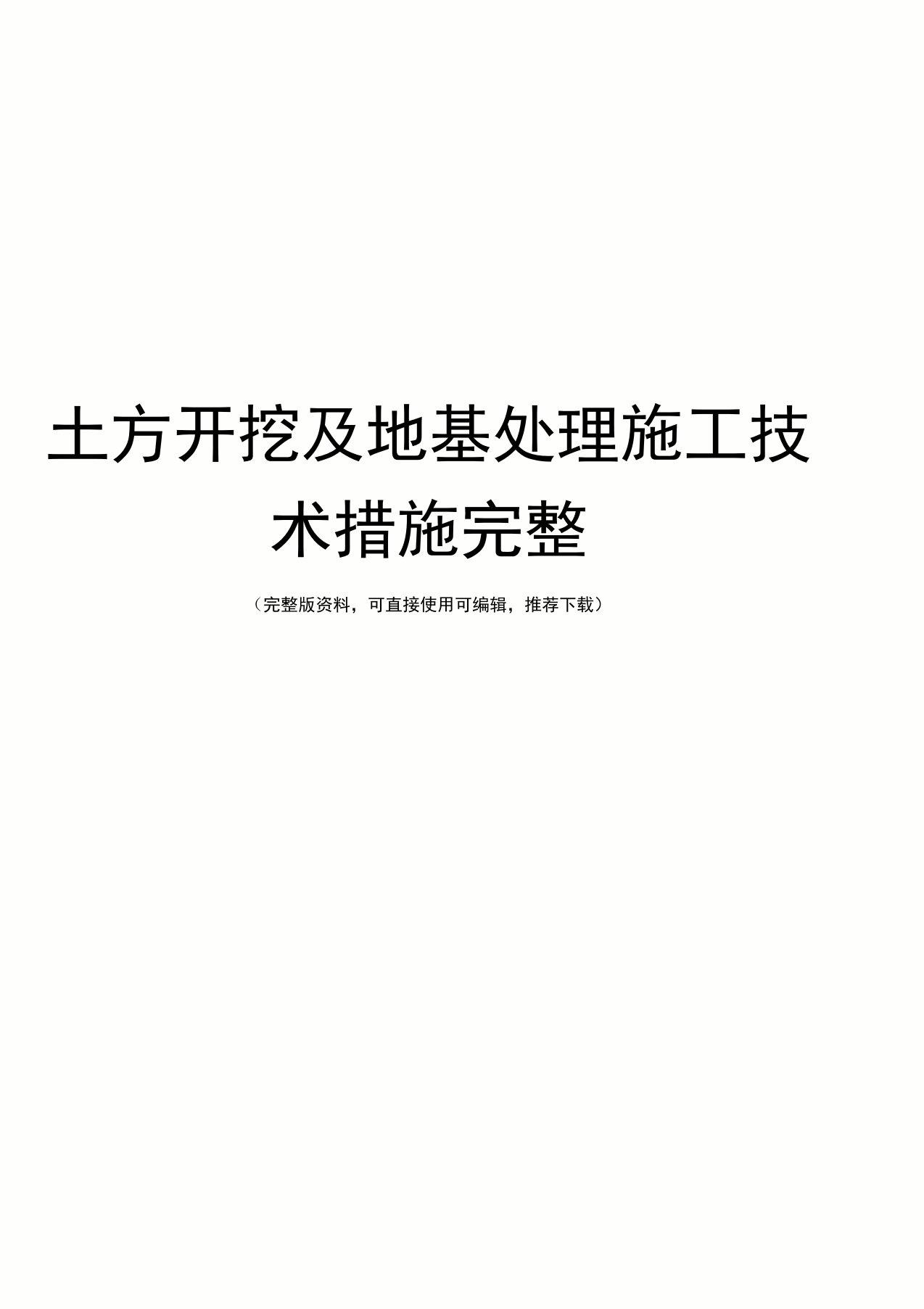 土方开挖及地基处理施工技术措施完整

（完整版资料，可直接使用可编辑，推荐下载）